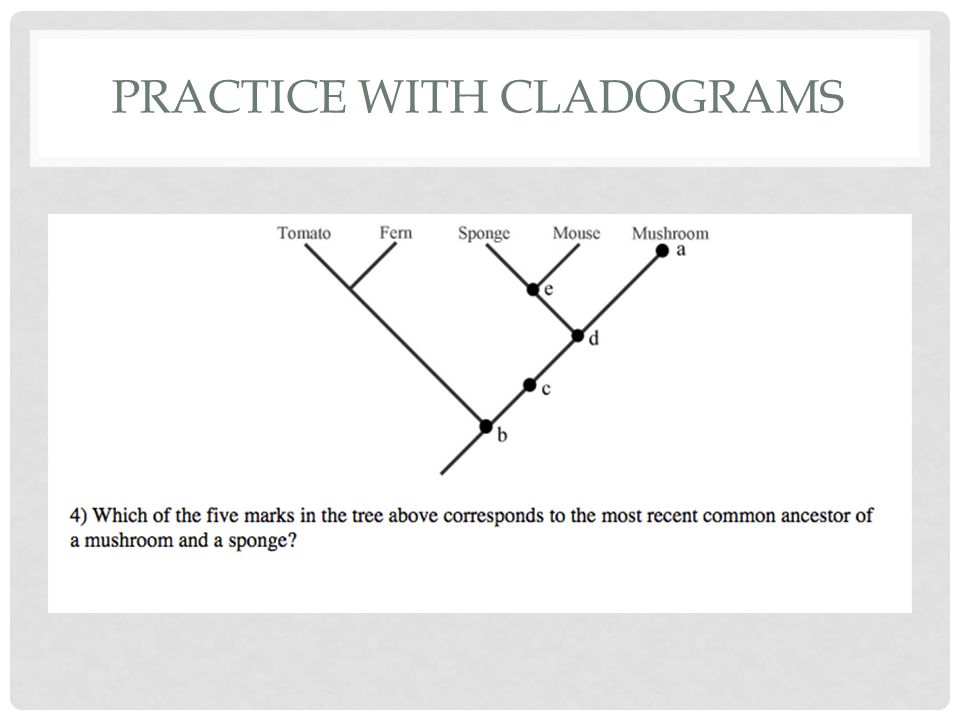 PRACTICE WITH CLADOGRAMS

Tomato
Fern
Sponge
Mouse
Mushroom
a
e
d
c
b

4) Which of the five marks in the tree above corresponds to the most recent common ancestor of a mushroom and a sponge?